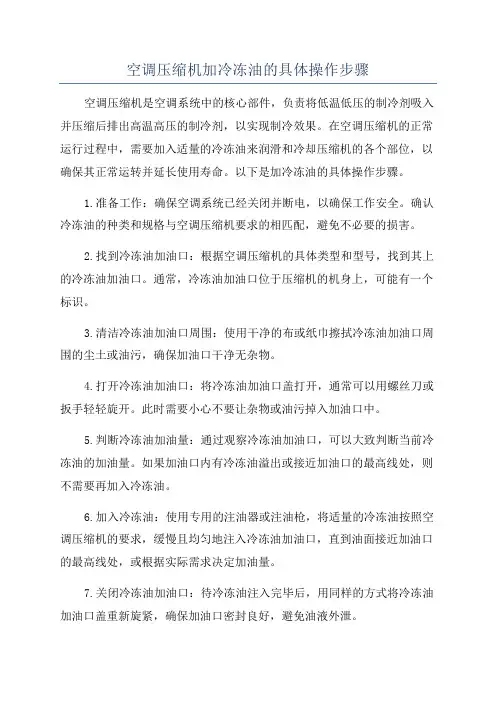 空调压缩机加冷冻油的具体操作步骤

空调压缩机是空调系统中的核心部件，负责将低温低压的制冷剂吸入并压缩后排出高温高压的制冷剂，以实现制冷效果。在空调压缩机的正常运行过程中，需要加入适量的冷冻油来润滑和冷却压缩机的各个部位，以确保其正常运转并延长使用寿命。以下是加冷冻油的具体操作步骤。

1.准备工作：确保空调系统已经关闭并断电，以确保工作安全。确认冷冻油的种类和规格与空调压缩机要求的相匹配，避免不必要的损害。

2.找到冷冻油加油口：根据空调压缩机的具体类型和型号，找到其上的冷冻油加油口。通常，冷冻油加油口位于压缩机的机身上，可能有一个标识。

3.清洁冷冻油加油口周围：使用干净的布或纸巾擦拭冷冻油加油口周围的尘土或油污，确保加油口干净无杂物。

4.打开冷冻油加油口：将冷冻油加油口盖打开，通常可以用螺丝刀或扳手轻轻旋开。此时需要小心不要让杂物或油污掉入加油口中。

5.判断冷冻油加油量：通过观察冷冻油加油口，可以大致判断当前冷冻油的加油量。如果加油口内有冷冻油溢出或接近加油口的最高线处，则不需要再加入冷冻油。

6.加入冷冻油：使用专用的注油器或注油枪，将适量的冷冻油按照空调压缩机的要求，缓慢且均匀地注入冷冻油加油口，直到油面接近加油口的最高线处，或根据实际需求决定加油量。

7.关闭冷冻油加油口：待冷冻油注入完毕后，用同样的方式将冷冻油加油口盖重新旋紧，确保加油口密封良好，避免油液外泄。